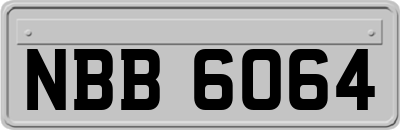 NBB 6064